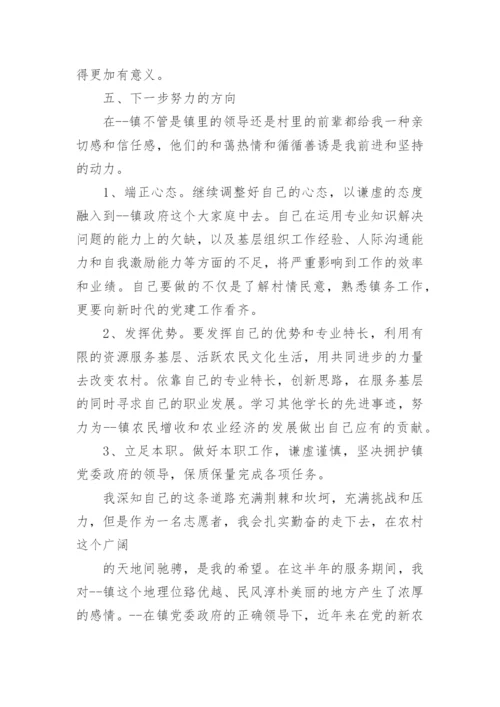 得更加有意义。

五、下一步努力的方向

在--镇不管是镇里的领导还是村里的前辈都给我一种亲切感和信任感，他们的和蔼热情和循循善诱是我前进和坚持的动力。

1、端正心态。继续调整好自己的心态，以谦虚的态度融入到--镇政府这个大家庭中去。自己在运用专业知识解决问题的能力上的欠缺，以及基层组织工作经验、人际沟通能力和自我激励能力等方面的不足，将严重影响到工作的效率和业绩。自己要做的不仅是了解村情民意，熟悉镇务工作，更要向新时代的党建工作看齐。

2、发挥优势。要发挥自己的优势和专业特长，利用有限的资源服务基层、活跃农民文化生活，用共同进步的力量去改变农村。依靠自己的专业特长，创新思路，在服务基层的同时寻求自己的职业发展。学习其他学长的先进事迹，努力为--镇农民增收和农业经济的发展做出自己应有的贡献。

3、立足本职。做好本职工作，谦虚谨慎，坚决拥护镇党委政府的领导，保质保量完成各项任务。

我深知自己的这条道路充满荆棘和坎坷，充满挑战和压力，但是作为一名志愿者，我会扎实勤奋的走下去，在农村这个广阔

的天地间驰骋，是我的希望。在这半年的服务期间，我对--镇这个地理位路优越、民风淳朴美丽的地方产生了浓厚的感情。--在镇党委政府的正确领导下，近年来在党的新农